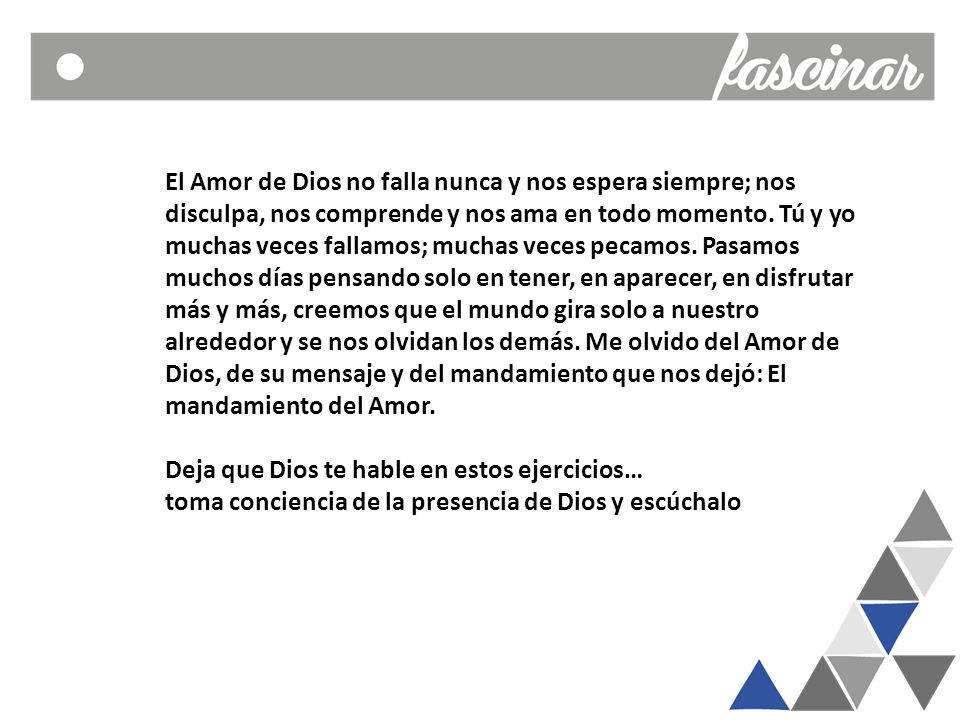 fascinar

El Amor de Dios no falla nunca y nos espera siempre; nos disculpa, nos comprende y nos ama en todo momento. Tú y yo muchas veces fallamos; muchas veces pecamos. Pasamos muchos días pensando solo en tener, en aparecer, en disfrutar más y más, creemos que el mundo gira solo a nuestro alrededor y se nos olvidan los demás. Me olvido del Amor de Dios, de su mensaje y del mandamiento que nos dejó: El mandamiento del Amor.

Deja que Dios te hable en estos ejercicios…
toma conciencia de la presencia de Dios y escúchalo